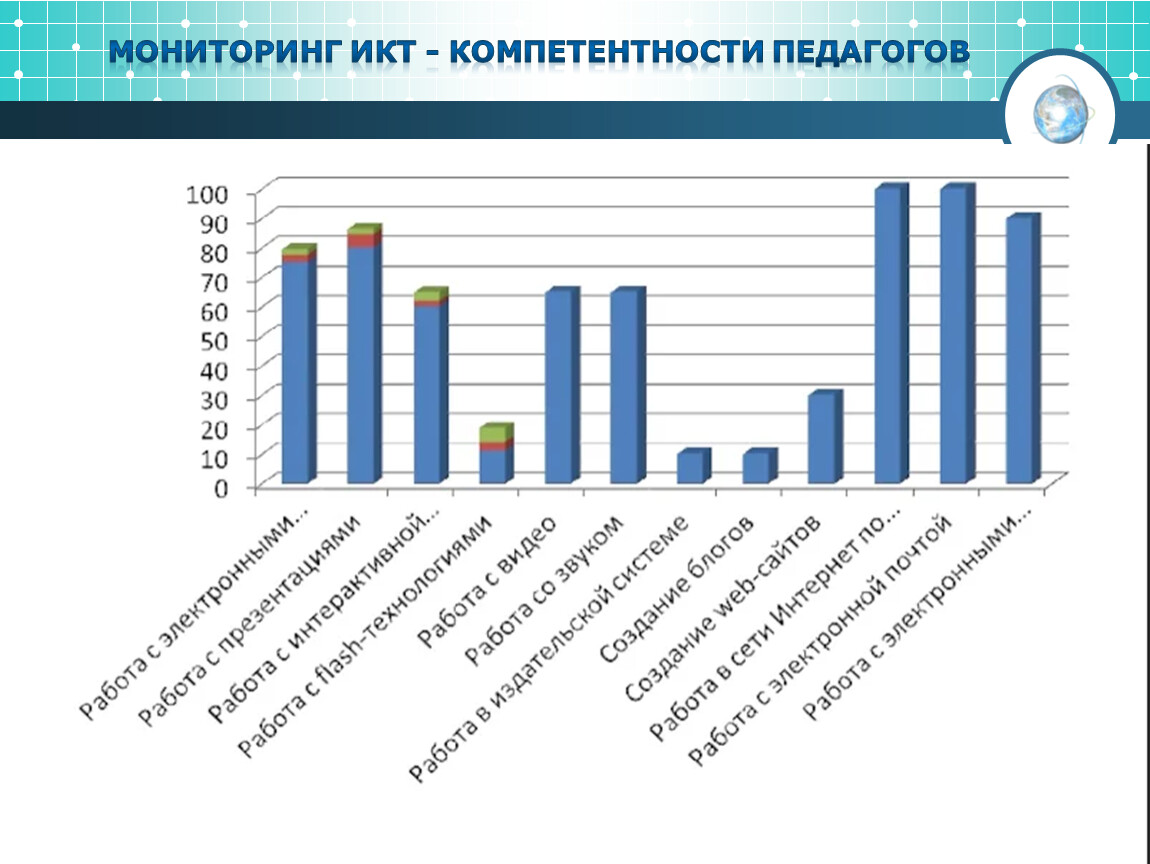 МОНИТОРИНГ ИКТ - КОМПЕТЕНТНОСТИ ПЕДАГОГОВ

100
90
80
70
60
50
40
30
20
10
0

Работа с электронными...
Работа с презентациями
Работа с интерактивной...
Работа с flash-технологиями
Работа с видео
Работа со звуком
Работа в издательской системе
Создание блогов
Создание web-сайтов
Работа в сети Интернет по...
Работа с электронной почтой
Работа с электронными...